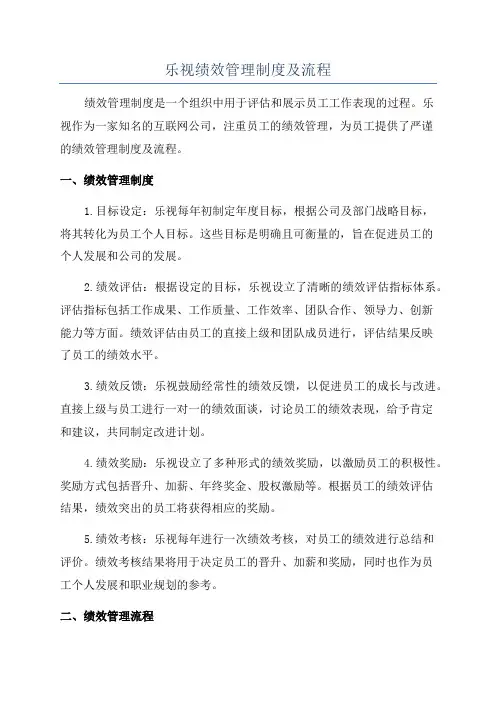 乐视绩效管理制度及流程

绩效管理制度是一个组织中用于评估和展示员工工作表现的过程。乐视作为一家知名的互联网公司，注重员工的绩效管理，为员工提供了严谨的绩效管理制度及流程。

一、绩效管理制度

1.目标设定：乐视每年初制定年度目标，根据公司及部门战略目标，将其转化为员工个人目标。这些目标是明确且可衡量的，旨在促进员工的个人发展和公司的发展。

2.绩效评估：根据设定的目标，乐视设立了清晰的绩效评估指标体系。评估指标包括工作成果、工作质量、工作效率、团队合作、领导力、创新能力等方面。绩效评估由员工的直接上级和团队成员进行，评估结果反映了员工的绩效水平。

3.绩效反馈：乐视鼓励经常性的绩效反馈，以促进员工的成长与改进。直接上级与员工进行一对一的绩效面谈，讨论员工的绩效表现，给予肯定和建议，共同制定改进计划。

4.绩效奖励：乐视设立了多种形式的绩效奖励，以激励员工的积极性。奖励方式包括晋升、加薪、年终奖金、股权激励等。根据员工的绩效评估结果，绩效突出的员工将获得相应的奖励。

5.绩效考核：乐视每年进行一次绩效考核，对员工的绩效进行总结和评价。绩效考核结果将用于决定员工的晋升、加薪和奖励，同时也作为员工个人发展和职业规划的参考。

二、绩效管理流程